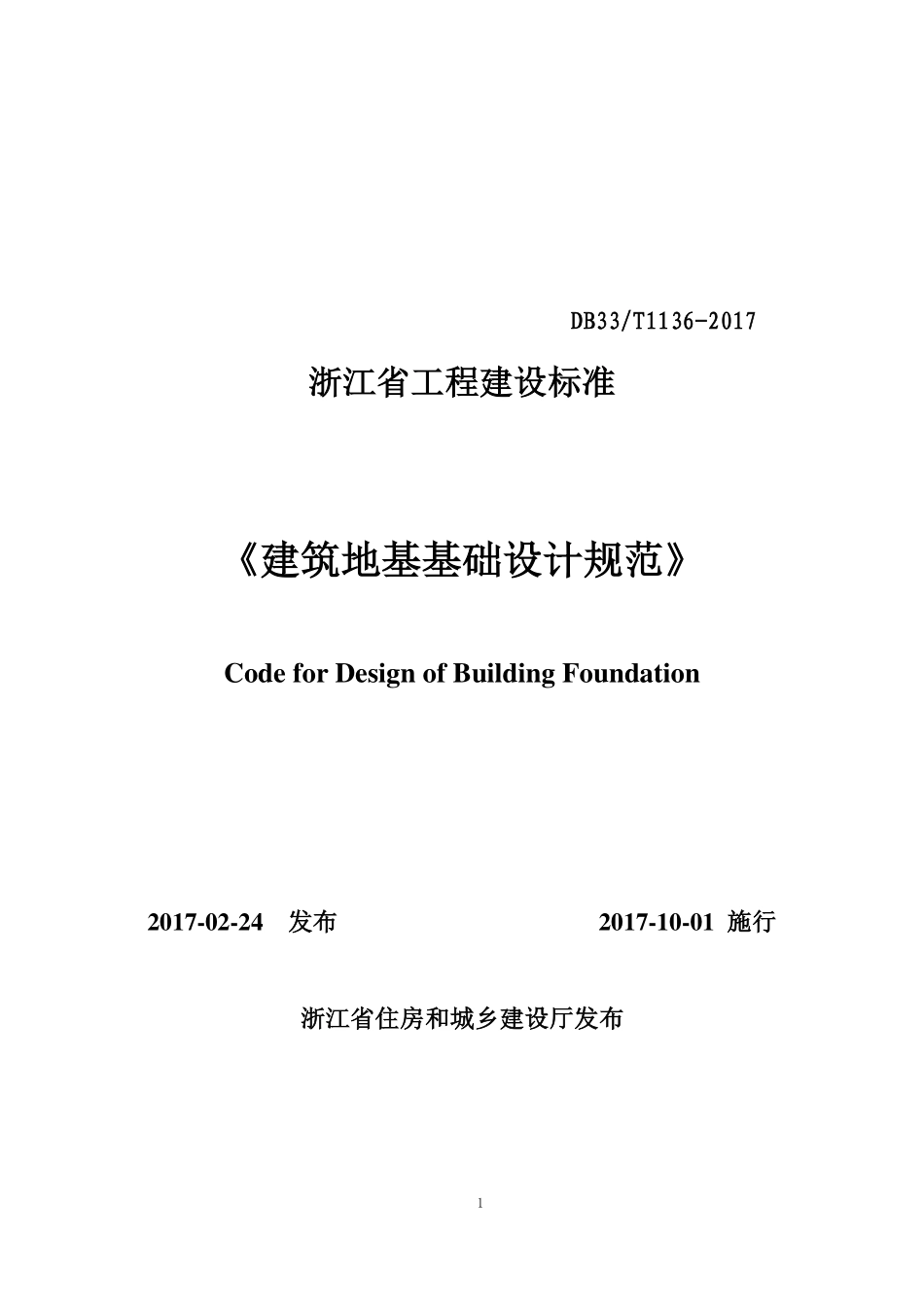 DB33/T1136-2017

浙江省工程建设标准

《建筑地基基础设计规范》

Code for Design of Building Foundation

2017-02-24 发布 2017-10-01 施行

浙江省住房和城乡建设厅发布

1